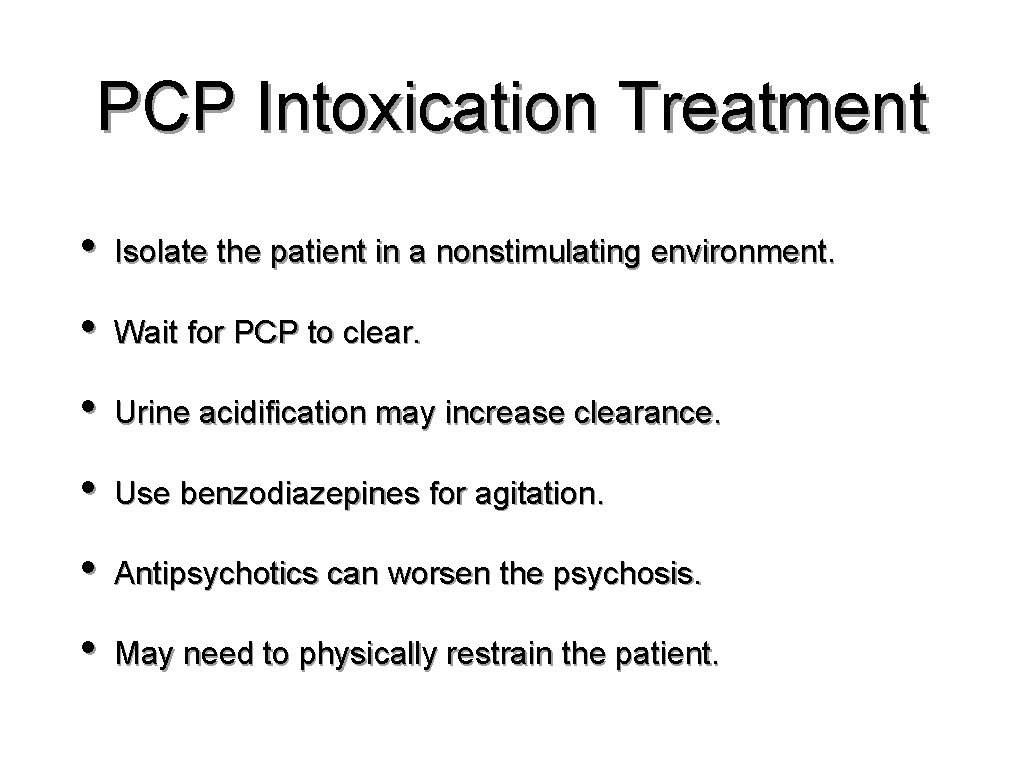 PCP Intoxication Treatment

• Isolate the patient in a nonstimulating environment.

• Wait for PCP to clear.

• Urine acidification may increase clearance.

• Use benzodiazepines for agitation.

• Antipsychotics can worsen the psychosis.

• May need to physically restrain the patient.